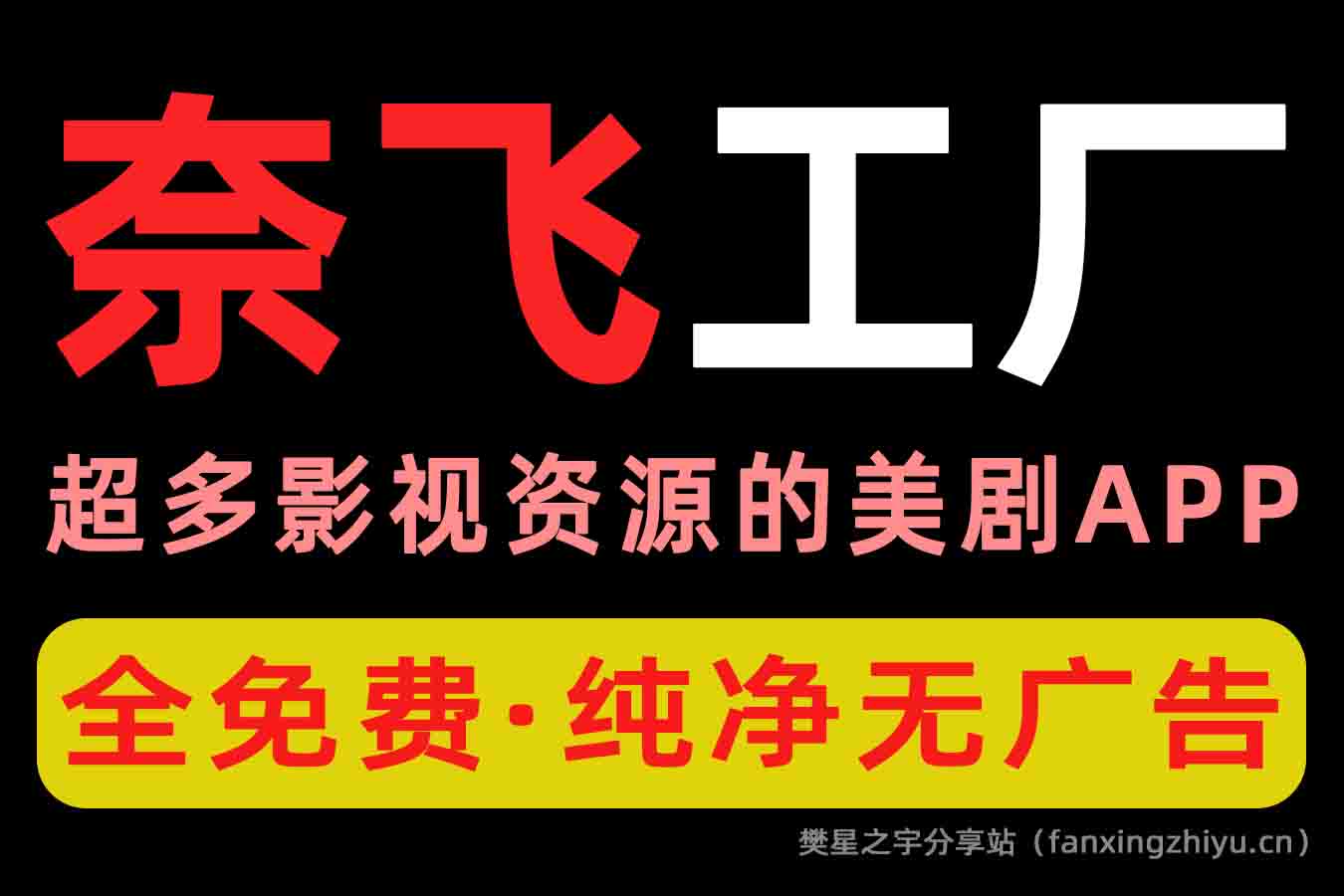 奈飞工厂

超多影视资源的美剧APP

全免费·纯净无广告

樊星之宇分享站（fanxingzhiyu.cn）